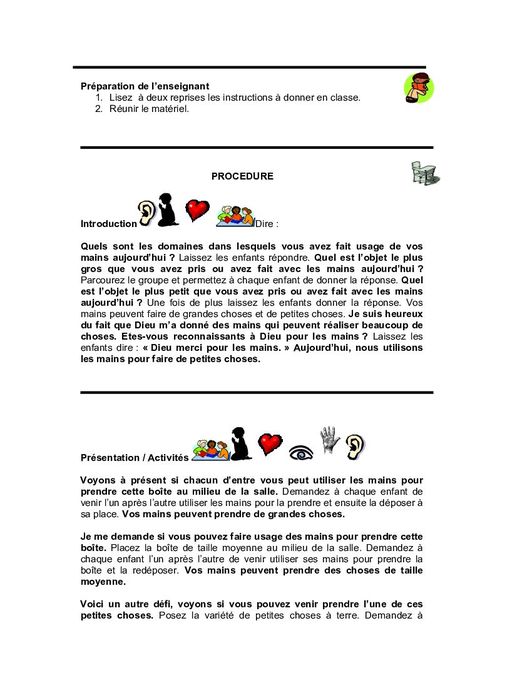 Préparation de l'enseignant
1. Lisez à deux reprises les instructions à donner en classe.
2. Réunir le matériel.

PROCEDURE

Introduction Dire :

Quels sont les domaines dans lesquels vous avez fait usage de vos mains aujourd'hui ? Laissez les enfants répondre. Quel est l'objet le plus gros que vous avez pris ou avez fait avec les mains aujourd'hui ? Parcourez le groupe et permettez à chaque enfant de donner la réponse. Quel est l'objet le plus petit que vous avez pris ou avez fait avec les mains aujourd'hui ? Une fois de plus laissez les enfants donner la réponse. Vos mains peuvent faire de grandes choses et de petites choses. Je suis heureux du fait que Dieu m'a donné des mains qui peuvent réaliser beaucoup de choses. Etes-vous reconnaissants à Dieu pour les mains ? Laissez les enfants dire : « Dieu merci pour les mains. » Aujourd'hui, nous utilisons les mains pour faire de petites choses.

Présentation / Activités

Voyons à présent si chacun d'entre vous peut utiliser les mains pour prendre cette boîte au milieu de la salle. Demandez à chaque enfant de venir l'un après l'autre utiliser les mains pour la prendre et ensuite la déposer à sa place. Vos mains peuvent prendre de grandes choses.

Je me demande si vous pouvez faire usage des mains pour prendre cette boîte. Placez la boîte de taille moyenne au milieu de la salle. Demandez à chaque enfant l'un après l'autre de venir utiliser ses mains pour prendre la boîte et la redéposer. Vos mains peuvent prendre des choses de taille moyenne.

Voici un autre défi, voyons si vous pouvez venir prendre l'une de ces petites choses. Posez la variété de petites choses à terre. Demandez à